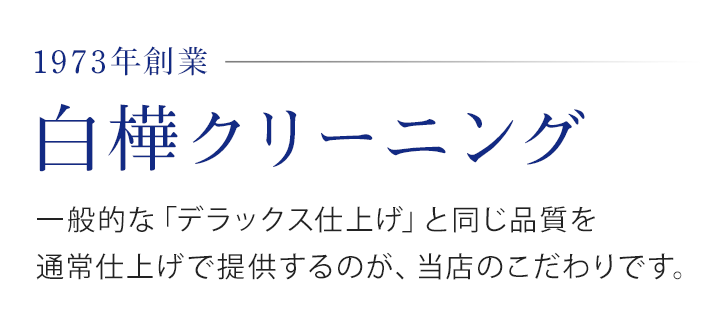 1973年創業

白樺クリーニング

一般的な「デラックス仕上げ」と同じ品質を
通常仕上げで提供するのが、当店のこだわりです。